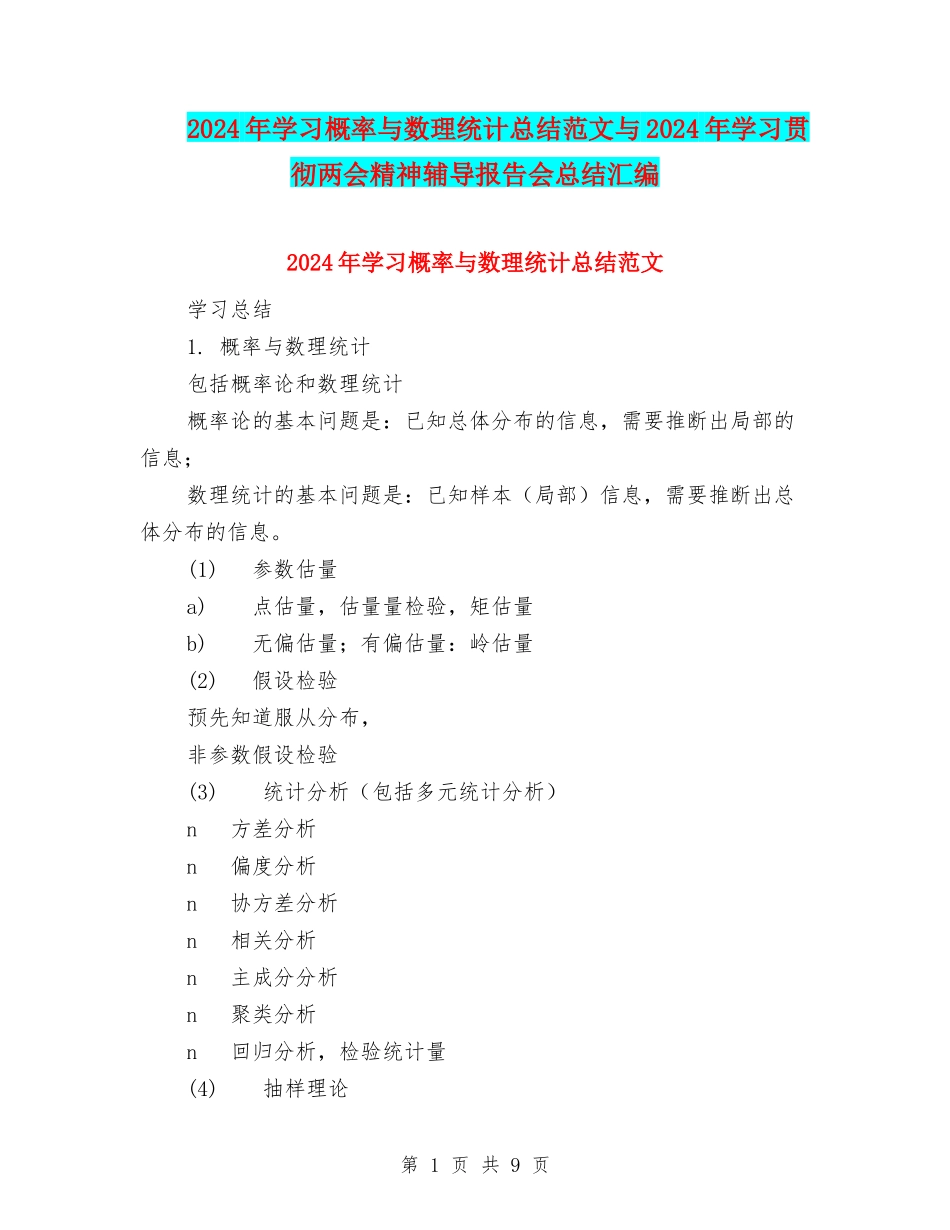 2024年学习概率与数理统计总结范文与2024年学习贯彻两会精神辅导报告会总结汇编

2024年学习概率与数理统计总结范文

学习总结

1. 概率与数理统计

包括概率论和数理统计

概率论的基本问题是：已知总体分布的信息，需要推断出局部的信息；

数理统计的基本问题是：已知样本（局部）信息，需要推断出总体分布的信息。

(1) 参数估量

a) 点估量，估量量检验，矩估量

b) 无偏估量；有偏估量：岭估量

(2) 假设检验

预先知道服从分布，

非参数假设检验

(3) 统计分析（包括多元统计分析）

n 方差分析

n 偏度分析

n 协方差分析

n 相关分析

n 主成分分析

n 聚类分析

n 回归分析，检验统计量

(4) 抽样理论

第 1 页 共 9 页